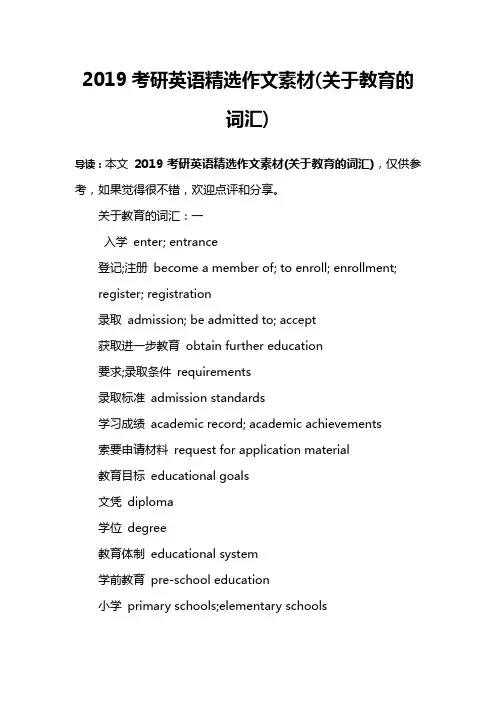 2019 考研英语精选作文素材(关于教育的词汇)

导读：本文 2019 考研英语精选作文素材(关于教育的词汇)，仅供参考，如果觉得很不错，欢迎点评和分享。

关于教育的词汇：一

入学 enter; entrance

登记;注册 become a member of; to enroll; enrollment; register; registration

录取 admission; be admitted to; accept

获取进一步教育 obtain further education

要求;录取条件 requirements

录取标准 admission standards

学习成绩 academic record; academic achievements

索要申请材料 request for application material

教育目标 educational goals

文凭 diploma

学位 degree

教育体制 educational system

学前教育 pre-school education

小学 primary schools;elementary schools